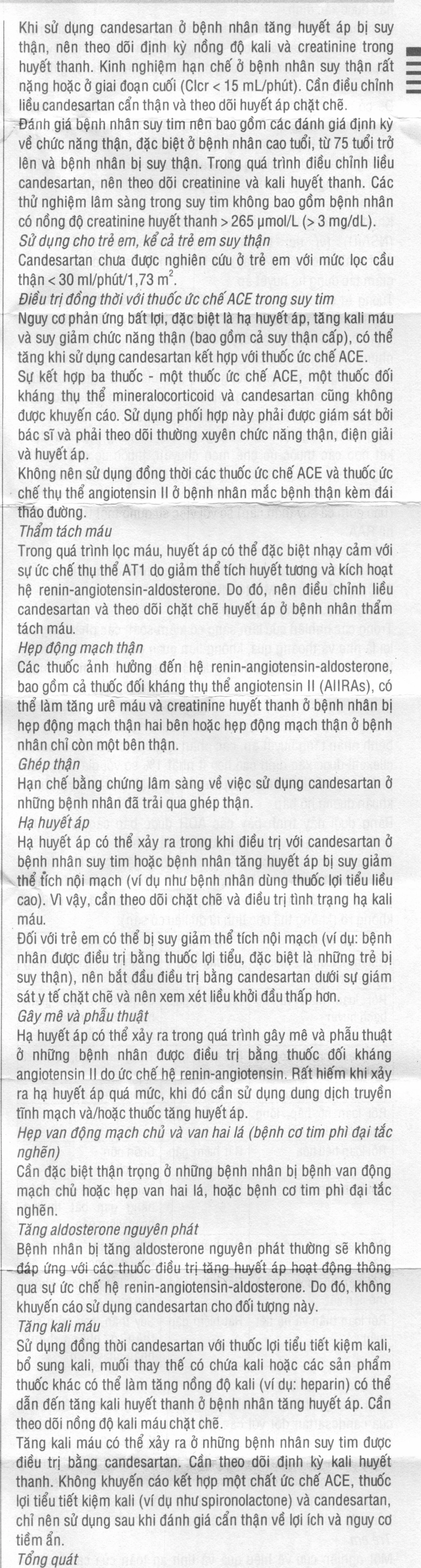 Khi sử dụng candesartan ở bệnh nhân tăng huyết áp bị suy thận, nên theo dõi định kỳ nồng độ kali và creatinine trong huyết thanh. Kinh nghiệm hạn chế ở bệnh nhân suy thận rất nặng hoặc ở giai đoạn cuối (Clcr < 15 mL/phút). Cần điều chỉnh liều candesartan cẩn thận và theo dõi huyết áp chặt chẽ.

Đánh giá bệnh nhân suy tim nên bao gồm các đánh giá định kỳ về chức năng thận, đặc biệt ở bệnh nhân cao tuổi, từ 75 tuổi trở lên và bệnh nhân bị suy thận. Trong quá trình điều chỉnh liều candesartan, nên theo dõi creatinine và kali huyết thanh. Các thử nghiệm lâm sàng trong suy tim không bao gồm bệnh nhân có nồng độ creatinine huyết thanh > 265 µmol/L (> 3 mg/dL).

Sử dụng cho trẻ em, kể cả trẻ em suy thận

Candesartan chưa được nghiên cứu ở trẻ em với mức lọc cầu thận < 30 ml/phút/1,73 $m^2$.

Điều trị đồng thời với thuốc ức chế ACE trong suy tim

Nguy cơ phản ứng bất lợi, đặc biệt là hạ huyết áp, tăng kali máu và suy giảm chức năng thận (bao gồm cả suy thận cấp), có thể tăng khi sử dụng candesartan kết hợp với thuốc ức chế ACE.

Sự kết hợp ba thuốc - một thuốc ức chế ACE, một thuốc đối kháng thụ thể mineralocorticoid và candesartan cũng không được khuyến cáo. Sử dụng phối hợp này phải được giám sát bởi bác sĩ và phải theo dõi thường xuyên chức năng thận, điện giải và huyết áp.

Không nên sử dụng đồng thời các thuốc ức chế ACE và thuốc ức chế thụ thể angiotensin II ở bệnh nhân mắc bệnh thận kèm đái tháo đường.

Thẩm tách máu

Trong quá trình lọc máu, huyết áp có thể đặc biệt nhạy cảm với sự ức chế thụ thể AT1 do giảm thể tích huyết tương và kích hoạt hệ renin-angiotensin-aldosterone. Do đó, nên điều chỉnh liều candesartan và theo dõi chặt chẽ huyết áp ở bệnh nhân thẩm tách máu.

Hẹp động mạch thận

Các thuốc ảnh hưởng đến hệ renin-angiotensin-aldosterone, bao gồm cả thuốc đối kháng thụ thể angiotensin II (AIIRAs), có thể làm tăng urê máu và creatinine huyết thanh ở bệnh nhân bị hẹp động mạch thận hai bên hoặc hẹp động mạch thận ở bệnh nhân chỉ còn một bên thận.

Ghép thận

Hạn chế bằng chứng lâm sàng về việc sử dụng candesartan ở những bệnh nhân đã trải qua ghép thận.

Hạ huyết áp

Hạ huyết áp có thể xảy ra trong khi điều trị với candesartan ở bệnh nhân suy tim hoặc bệnh nhân tăng huyết áp bị suy giảm thể tích nội mạch (ví dụ như bệnh nhân dùng thuốc lợi tiểu liều cao). Vì vậy, cần theo dõi chặt chẽ và điều trị tình trạng hạ kali máu.

Đối với trẻ em có thể bị suy giảm thể tích nội mạch (ví dụ: bệnh nhân được điều trị bằng thuốc lợi tiểu, đặc biệt là những trẻ bị suy thận), nên bắt đầu điều trị bằng candesartan dưới sự giám sát y tế chặt chẽ và nên xem xét liều khởi đầu thấp hơn.

Gây mê và phẫu thuật

Hạ huyết áp có thể xảy ra trong quá trình gây mê và phẫu thuật ở những bệnh nhân được điều trị bằng thuốc đối kháng angiotensin II do ức chế hệ renin-angiotensin. Rất hiếm khi xảy ra hạ huyết áp quá mức, khi đó cần sử dụng dung dịch truyền tĩnh mạch và/hoặc thuốc tăng huyết áp.

Hẹp van động mạch chủ và van hai lá (bệnh cơ tim phì đại tắc nghẽn)

Cần đặc biệt thận trọng ở những bệnh nhân bị bệnh van động mạch chủ hoặc hẹp van hai lá, hoặc bệnh cơ tim phì đại tắc nghẽn.

Tăng aldosterone nguyên phát

Bệnh nhân bị tăng aldosterone nguyên phát thường sẽ không đáp ứng với các thuốc điều trị tăng huyết áp hoạt động thông qua sự ức chế hệ renin-angiotensin-aldosterone. Do đó, không khuyến cáo sử dụng candesartan cho đối tượng này.

Tăng kali máu

Sử dụng đồng thời candesartan với thuốc lợi tiểu tiết kiệm kali, bổ sung kali, muối thay thế có chứa kali hoặc các sản phẩm thuốc khác có thể làm tăng nồng độ kali (ví dụ: heparin) có thể dẫn đến tăng kali huyết thanh ở bệnh nhân tăng huyết áp. Cần theo dõi nồng độ kali máu chặt chẽ.

Tăng kali máu có thể xảy ra ở những bệnh nhân suy tim được điều trị bằng candesartan. Cần theo dõi định kỳ kali huyết thanh. Không khuyến cáo kết hợp một chất ức chế ACE, thuốc lợi tiểu tiết kiệm kali (ví dụ như spironolactone) và candesartan, chỉ nên sử dụng sau khi đánh giá cẩn thận về lợi ích và nguy cơ tiềm ẩn.

Tổng quát